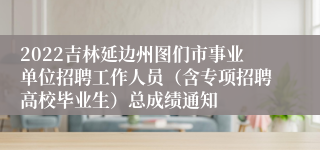 2022吉林延边州图们市事业单位招聘工作人员（含专项招聘高校毕业生）总成绩通知